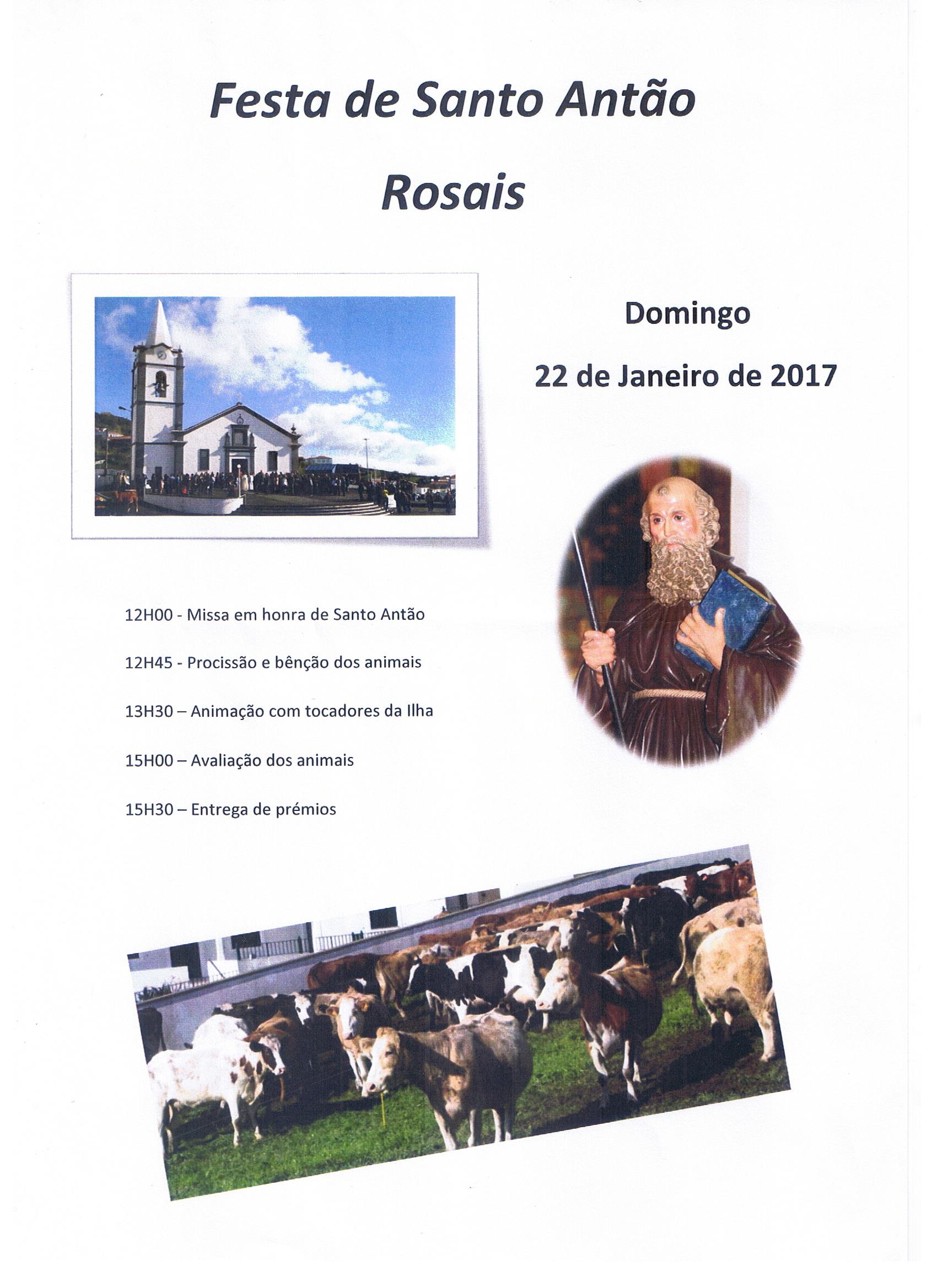 Festa de Santo Antão

Rosais

Domingo

22 de Janeiro de 2017

12H00 - Missa em honra de Santo Antão

12H45 - Procissão e bênção dos animais

13H30 – Animação com tocadores da Ilha

15H00 – Avaliação dos animais

15H30 – Entrega de prémios